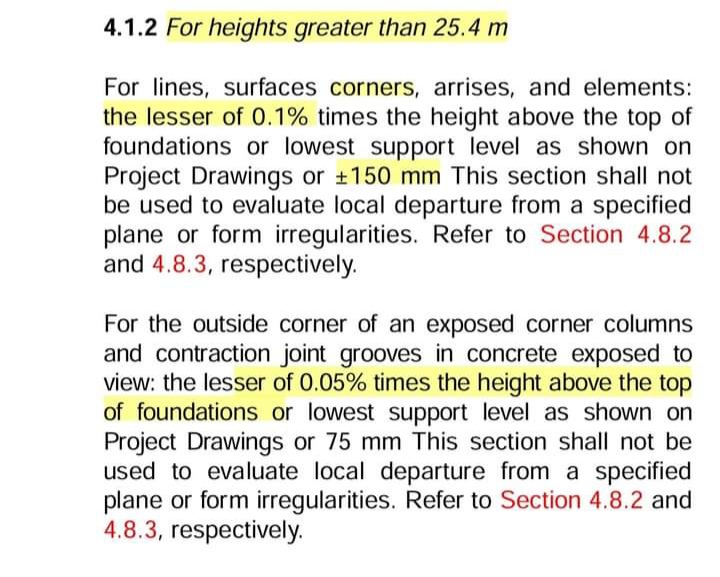 4.1.2 For heights greater than 25.4 m

For lines, surfaces corners, arrises, and elements: the lesser of 0.1% times the height above the top of foundations or lowest support level as shown on Project Drawings or ±150 mm This section shall not be used to evaluate local departure from a specified plane or form irregularities. Refer to Section 4.8.2 and 4.8.3, respectively.

For the outside corner of an exposed corner columns and contraction joint grooves in concrete exposed to view: the lesser of 0.05% times the height above the top of foundations or lowest support level as shown on Project Drawings or 75 mm This section shall not be used to evaluate local departure from a specified plane or form irregularities. Refer to Section 4.8.2 and 4.8.3, respectively.